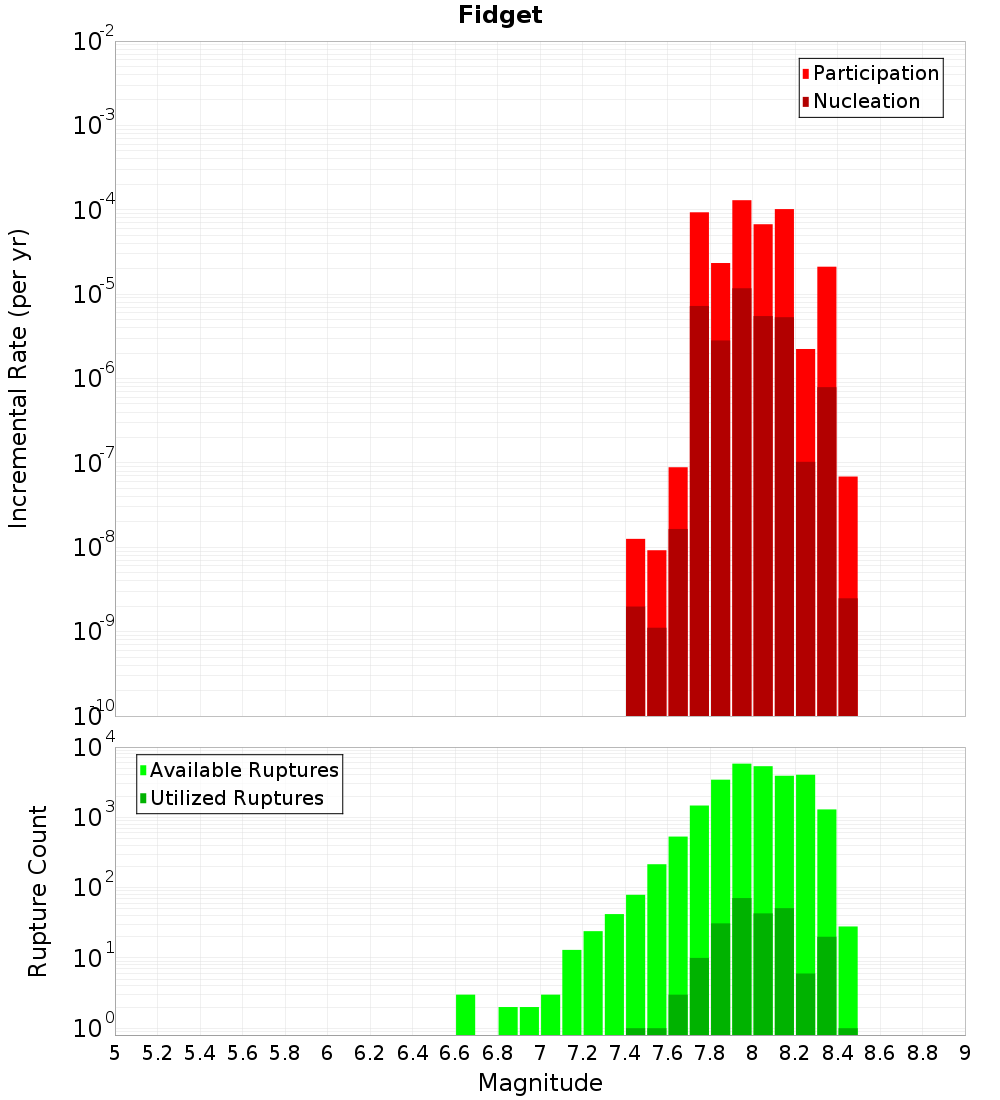 Fidget

Participation
Nucleation

Incremental Rate (per yr)

$10^{-2}$
$10^{-3}$
$10^{-4}$
$10^{-5}$
$10^{-6}$
$10^{-7}$
$10^{-8}$
$10^{-9}$
$10^{-10}$

Available Ruptures
Utilized Ruptures

Rupture Count

$10^{4}$
$10^{3}$
$10^{2}$
$10^{1}$
$10^{0}$

5 5.2 5.4 5.6 5.8 6 6.2 6.4 6.6 6.8 7 7.2 7.4 7.6 7.8 8 8.2 8.4 8.6 8.8 9

Magnitude